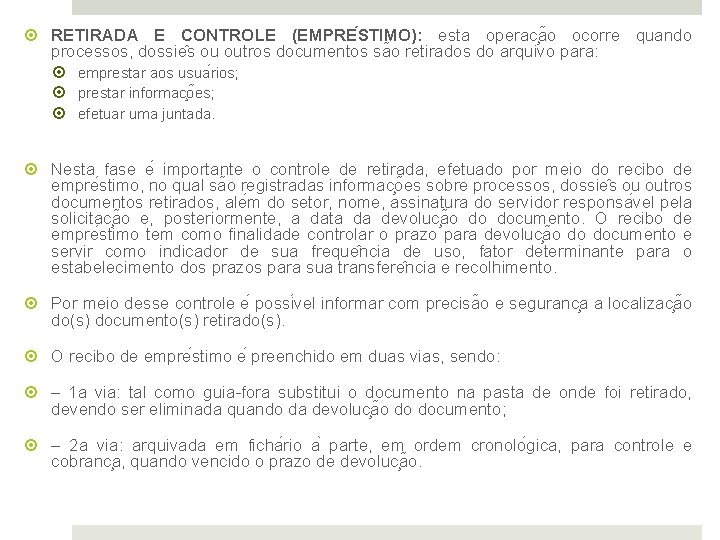 RETIRADA E CONTROLE (EMPRÉSTIMO): esta operação ocorre quando processos, dossiês ou outros documentos são retirados do arquivo para:

emprestar aos usuários;
prestar informações;
efetuar uma juntada.

Nesta fase é importante o controle de retirada, efetuado por meio do recibo de empréstimo, no qual são registradas informações sobre processos, dossiês ou outros documentos retirados, além do setor, nome, assinatura do servidor responsável pela solicitação e, posteriormente, a data da devolução do documento. O recibo de empréstimo tem como finalidade controlar o prazo para devolução do documento e servir como indicador de sua frequência de uso, fator determinante para o estabelecimento dos prazos para sua transferência e recolhimento.

Por meio desse controle é possível informar com precisão e segurança a localização do(s) documento(s) retirado(s).

O recibo de empréstimo é preenchido em duas vias, sendo:

– 1a via: tal como guia-fora substitui o documento na pasta de onde foi retirado, devendo ser eliminada quando da devolução do documento;

– 2a via: arquivada em fichário à parte, em ordem cronológica, para controle e cobrança, quando vencido o prazo de devolução.